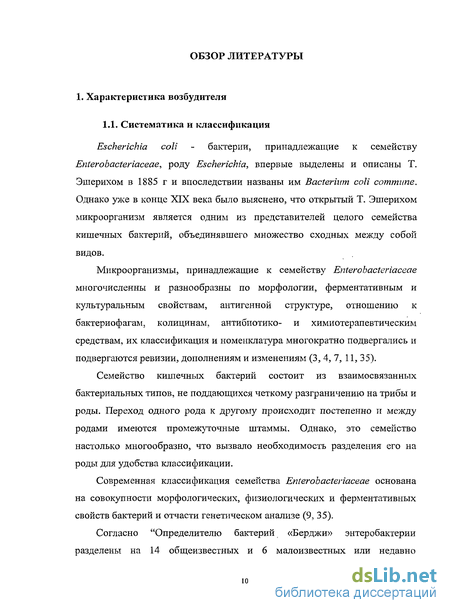 ОБЗОР ЛИТЕРАТУРЫ

1. Характеристика возбудителя

1.1. Систематика и классификация

Escherichia coli - бактерии, принадлежащие к семейству Enterobacteriaceae, роду Escherichia, впервые выделены и описаны Т. Эшерихом в 1885 г и впоследствии названы им Bacterium coli commune. Однако уже в конце XIX века было выяснено, что открытый Т. Эшерихом микроорганизм является одним из представителей целого семейства кишечных бактерий, объединявшего множество сходных между собой видов.

Микроорганизмы, принадлежащие к семейству Enterobacteriaceae многочисленны и разнообразны по морфологии, ферментативным и культуральным свойствам, антигенной структуре, отношению к бактериофагам, колицинам, антибиотико- и химиотерапевтическим средствам, их классификация и номенклатура многократно подвергались и подвергаются ревизии, дополнениям и изменениям (3, 4, 7, 11, 35).

Семейство кишечных бактерий состоит из взаимосвязанных бактериальных типов, не поддающихся четкому разграничению на трибы и роды. Переход одного рода к другому происходит постепенно и между родами имеются промежуточные штаммы. Однако, это семейство настолько многообразно, что вызвало необходимость разделения его на роды для удобства классификации.

Современная классификация семейства Enterobacteriaceae основана на совокупности морфологических, физиологических и ферментативных свойств бактерий и отчасти генетическом анализе (9, 35).

Согласно "Определителю бактерий «Берджи» энтеробактерии разделены на 14 общеизвестных и 6 малоизвестных или недавно

10

dsLib.net
библиотека диссертаций